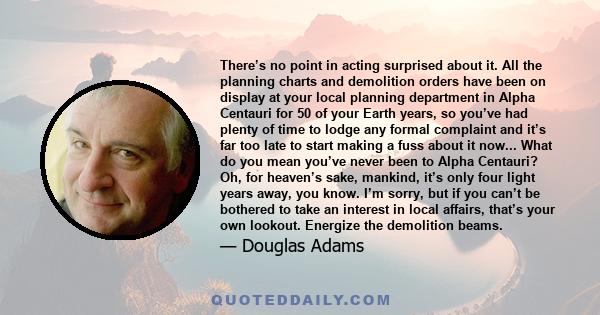 There's no point in acting surprised about it. All the planning charts and demolition orders have been on display at your local planning department in Alpha Centauri for 50 of your Earth years, so you've had plenty of time to lodge any formal complaint and it's far too late to start making a fuss about it now... What do you mean you've never been to Alpha Centauri? Oh, for heaven's sake, mankind, it's only four light years away, you know. I'm sorry, but if you can't be bothered to take an interest in local affairs, that's your own lookout. Energize the demolition beams.

— Douglas Adams

QUOTEDDAILY.COM